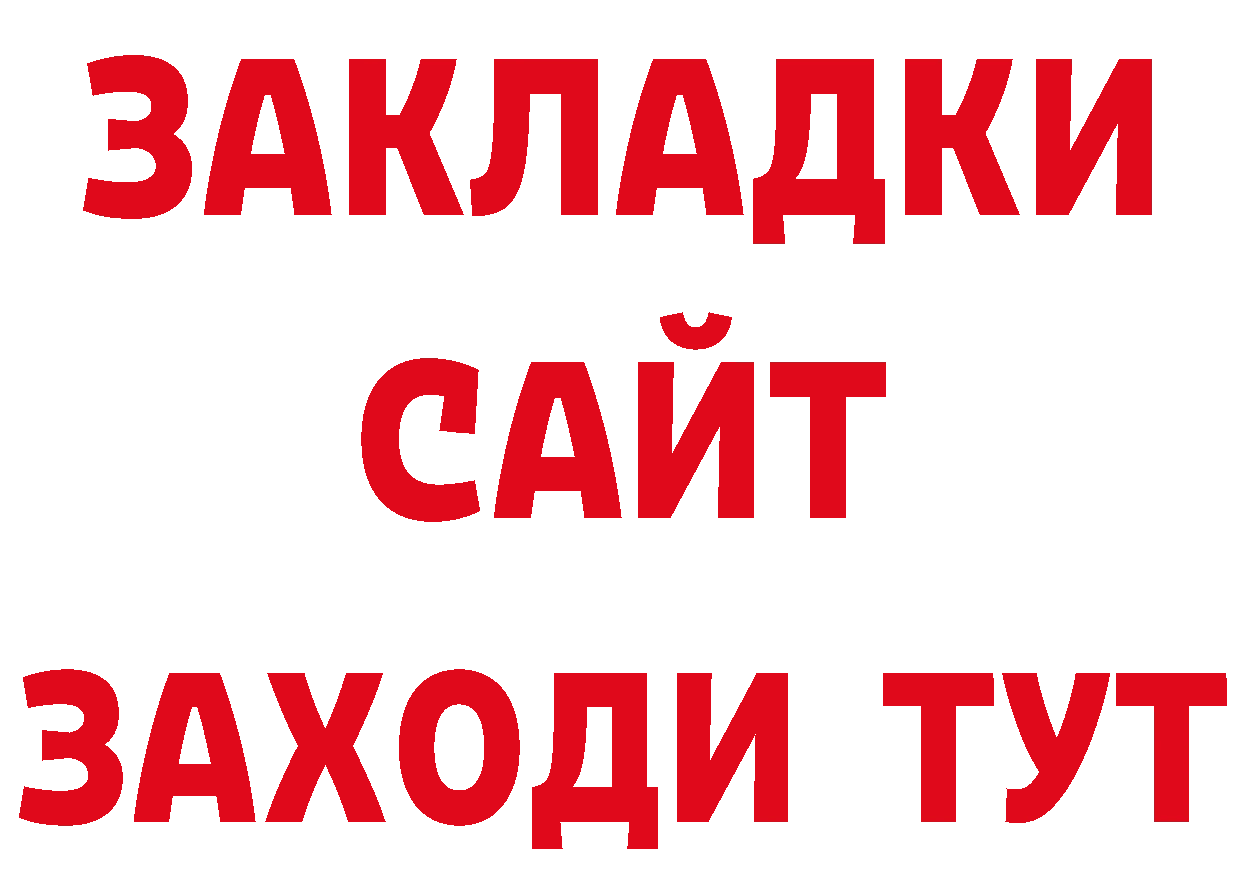 ЗАКЛАДКИ
САЙТ
ЗАХОДИ ТУТ